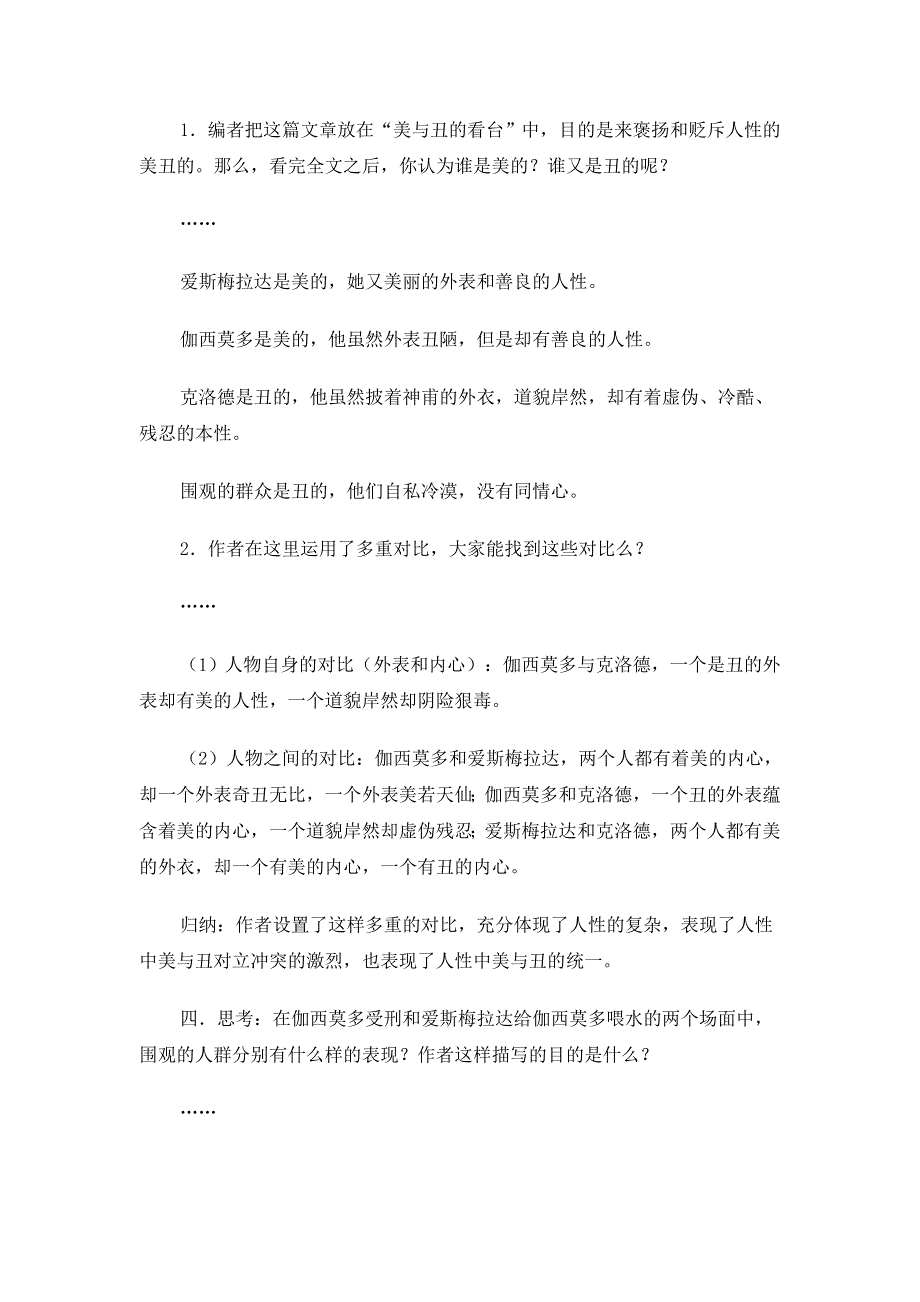 1．编者把这篇文章放在“美与丑的看台”中，目的是来褒扬和贬斥人性的美丑的。那么，看完全文之后，你认为谁是美的？谁又是丑的呢？

……

爱斯梅拉达是美的，她又美丽的外表和善良的人性。

伽西莫多是美的，他虽然外表丑陋，但是却有善良的人性。

克洛德是丑的，他虽然披着神甫的外衣，道貌岸然，却有着虚伪、冷酷、残忍的本性。

围观的群众是丑的，他们自私冷漠，没有同情心。

2．作者在这里运用了多重对比，大家能找到这些对比么？

……

（1）人物自身的对比（外表和内心）：伽西莫多与克洛德，一个是丑的外表却有美的人性，一个道貌岸然却阴险狠毒。

（2）人物之间的对比：伽西莫多和爱斯梅拉达，两个人都有着美的内心，却一个外表奇丑无比，一个外表美若天仙；伽西莫多和克洛德，一个丑的外表蕴含着美的内心，一个道貌岸然却虚伪残忍；爱斯梅拉达和克洛德，两个人都有美的外衣，却一个有美的内心，一个有丑的内心。

归纳：作者设置了这样多重的对比，充分体现了人性的复杂，表现了人性中美与丑对立冲突的激烈，也表现了人性中美与丑的统一。

四．思考：在伽西莫多受刑和爱斯梅拉达给伽西莫多喂水的两个场面中，围观的人群分别有什么样的表现？作者这样描写的目的是什么？

……